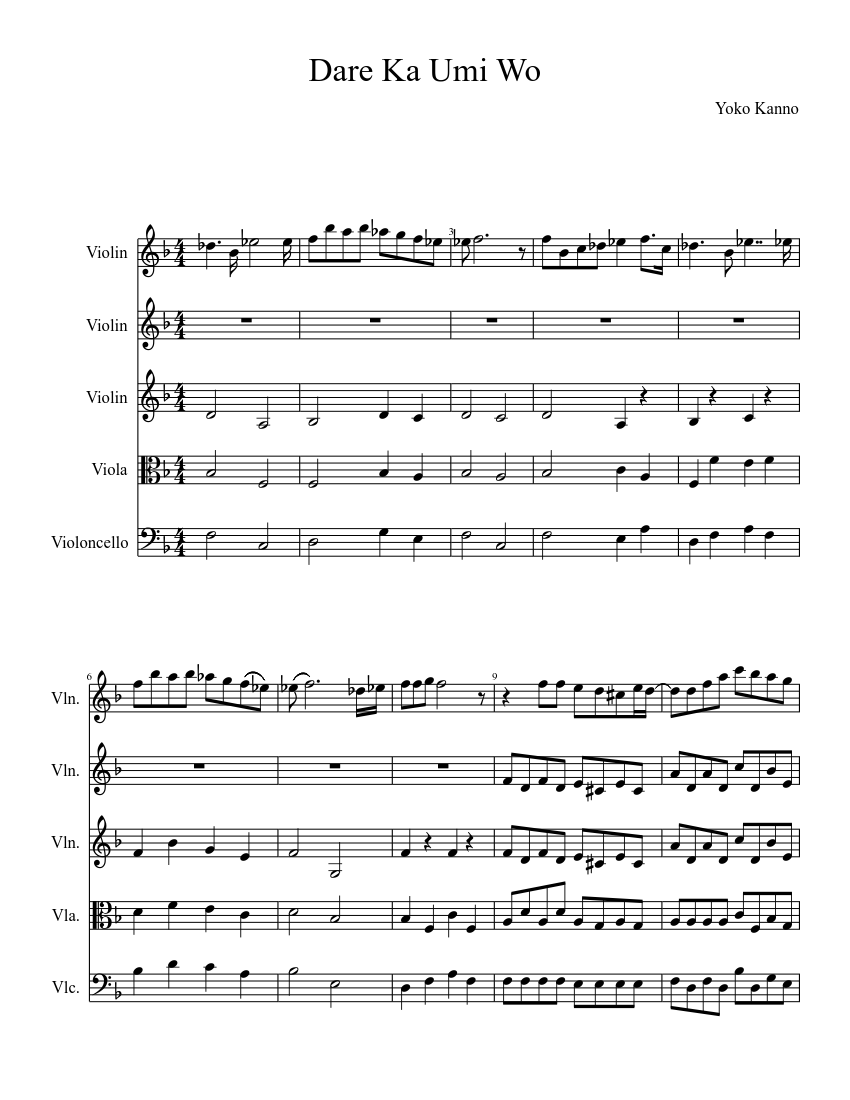 Dare Ka Umi Wo

Yoko Kanno

Violin

Violin

Violin

Viola

Violoncello

3

6

9

Vln.

Vln.

Vln.

Vla.

Vlc.